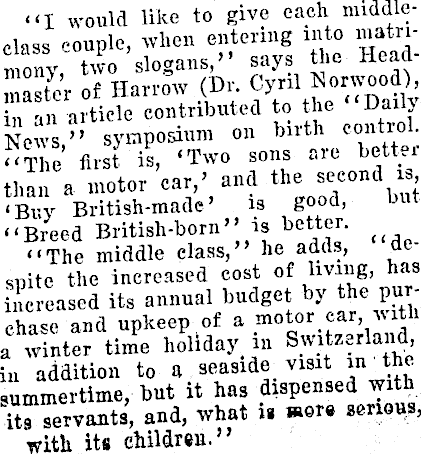 "I would like to give each middle-class couple, when entering into matrimony, two slogans," says the Headmaster of Harrow (Dr. Cyril Norwood), in an article contributed to the "Daily News," symposium on birth control. "The first is, 'Two sons are better than a motor car,' and the second is, 'Buy British-made' is good, but "Breed British-born" is better.

"The middle class," he adds, "despite the increased cost of living, has increased its annual budget by the purchase and upkeep of a motor car, with a winter time holiday in Switzerland, in addition to a seaside visit in the summertime, but it has dispensed with its servants, and, what is more serious, with its children."